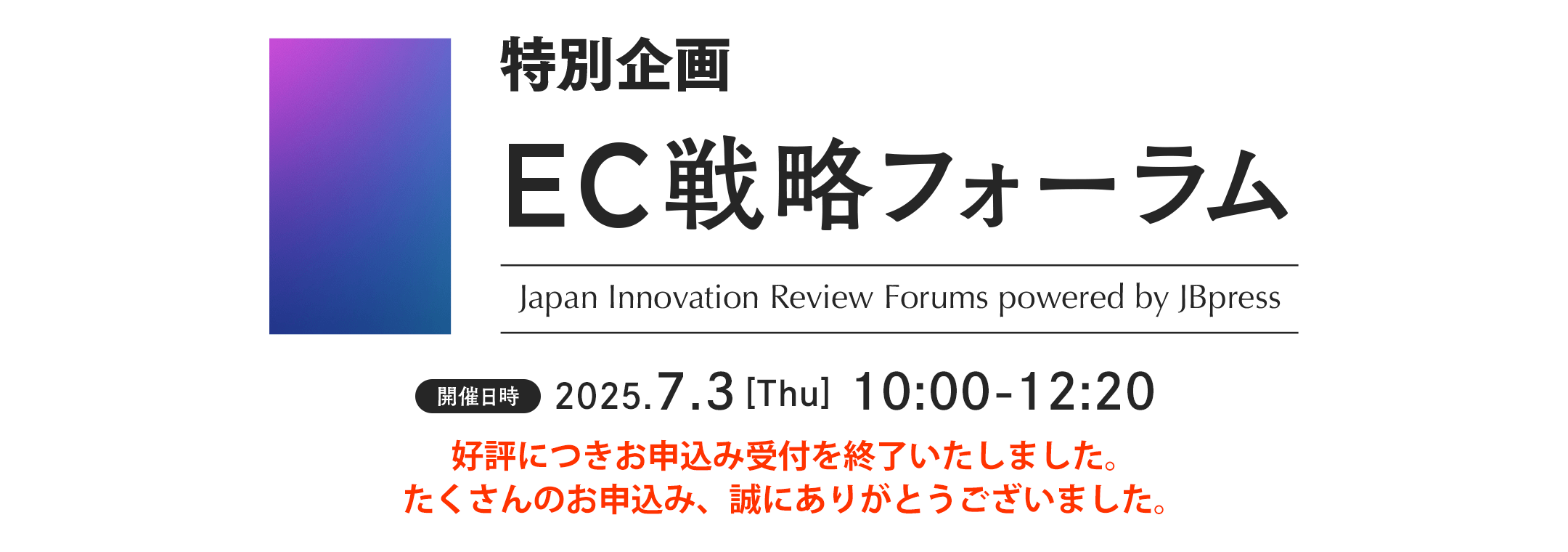 特別企画

EC戦略フォーラム

Japan Innovation Review Forums powered by JBpress

開催日時 2025.7.3 [Thu] 10:00-12:20

好評につきお申込み受付を終了いたしました。
たくさんのお申込み、誠にありがとうございました。